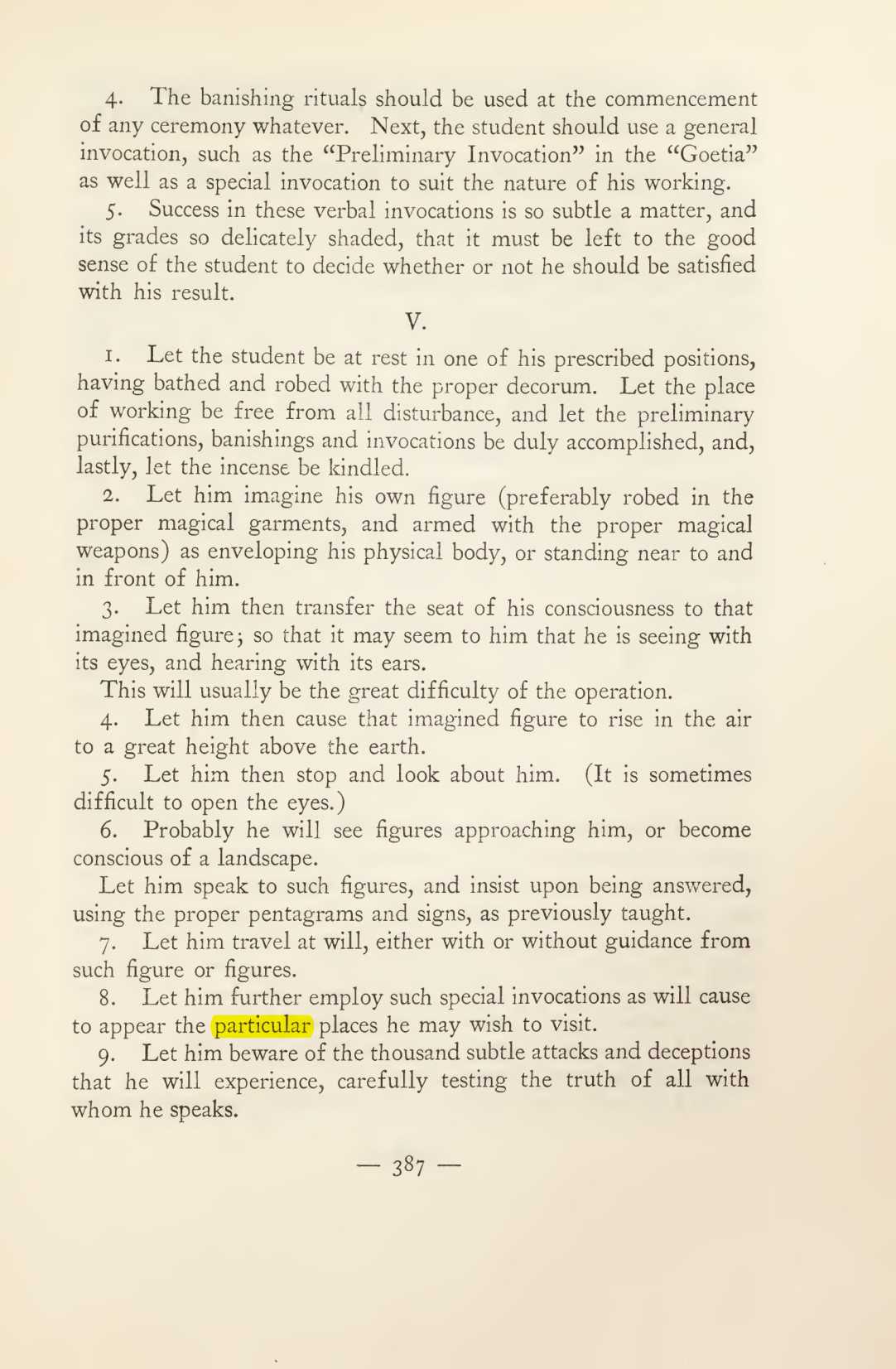 4. The banishing rituals should be used at the commencement of any ceremony whatever. Next, the student should use a general invocation, such as the "Preliminary Invocation" in the "Goetia" as well as a special invocation to suit the nature of his working.

5. Success in these verbal invocations is so subtle a matter, and its grades so delicately shaded, that it must be left to the good sense of the student to decide whether or not he should be satisfied with his result.

V.

1. Let the student be at rest in one of his prescribed positions, having bathed and robed with the proper decorum. Let the place of working be free from all disturbance, and let the preliminary purifications, banishings and invocations be duly accomplished, and, lastly, let the incense be kindled.

2. Let him imagine his own figure (preferably robed in the proper magical garments, and armed with the proper magical weapons) as enveloping his physical body, or standing near to and in front of him.

3. Let him then transfer the seat of his consciousness to that imagined figure; so that it may seem to him that he is seeing with its eyes, and hearing with its ears.

This will usually be the great difficulty of the operation.

4. Let him then cause that imagined figure to rise in the air to a great height above the earth.

5. Let him then stop and look about him. (It is sometimes difficult to open the eyes.)

6. Probably he will see figures approaching him, or become conscious of a landscape.

Let him speak to such figures, and insist upon being answered, using the proper pentagrams and signs, as previously taught.

7. Let him travel at will, either with or without guidance from such figure or figures.

8. Let him further employ such special invocations as will cause to appear the particular places he may wish to visit.

9. Let him beware of the thousand subtle attacks and deceptions that he will experience, carefully testing the truth of all with whom he speaks.

— 387 —